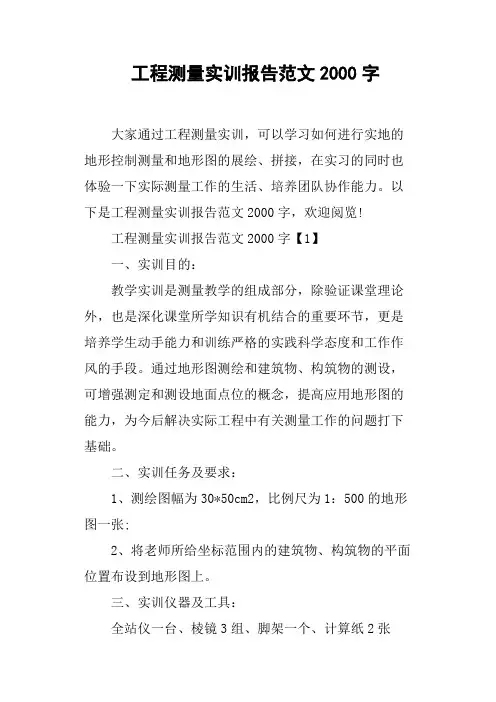 工程测量实训报告范文 2000 字

大家通过工程测量实训，可以学习如何进行实地的地形控制测量和地形图的展绘、拼接，在实习的同时也体验一下实际测量工作的生活、培养团队协作能力。以下是工程测量实训报告范文 2000 字，欢迎阅览!

工程测量实训报告范文 2000 字【1】

一、实训目的:

教学实训是测量教学的组成部分，除验证课堂理论外，也是深化课堂所学知识有机结合的重要环节，更是培养学生动手能力和训练严格的实践科学态度和工作作风的手段。通过地形图测绘和建筑物、构筑物的测设，可增强测定和测设地面点位的概念，提高应用地形图的能力，为今后解决实际工程中有关测量工作的问题打下基础。

二、实训任务及要求:

1、测绘图幅为 30*50cm2，比例尺为 1：500 的地形图一张;

2、将老师所给坐标范围内的建筑物、构筑物的平面位置布设到地形图上。

三、实训仪器及工具:

全站仪一台、棱镜 3 组、脚架一个、计算纸 2 张